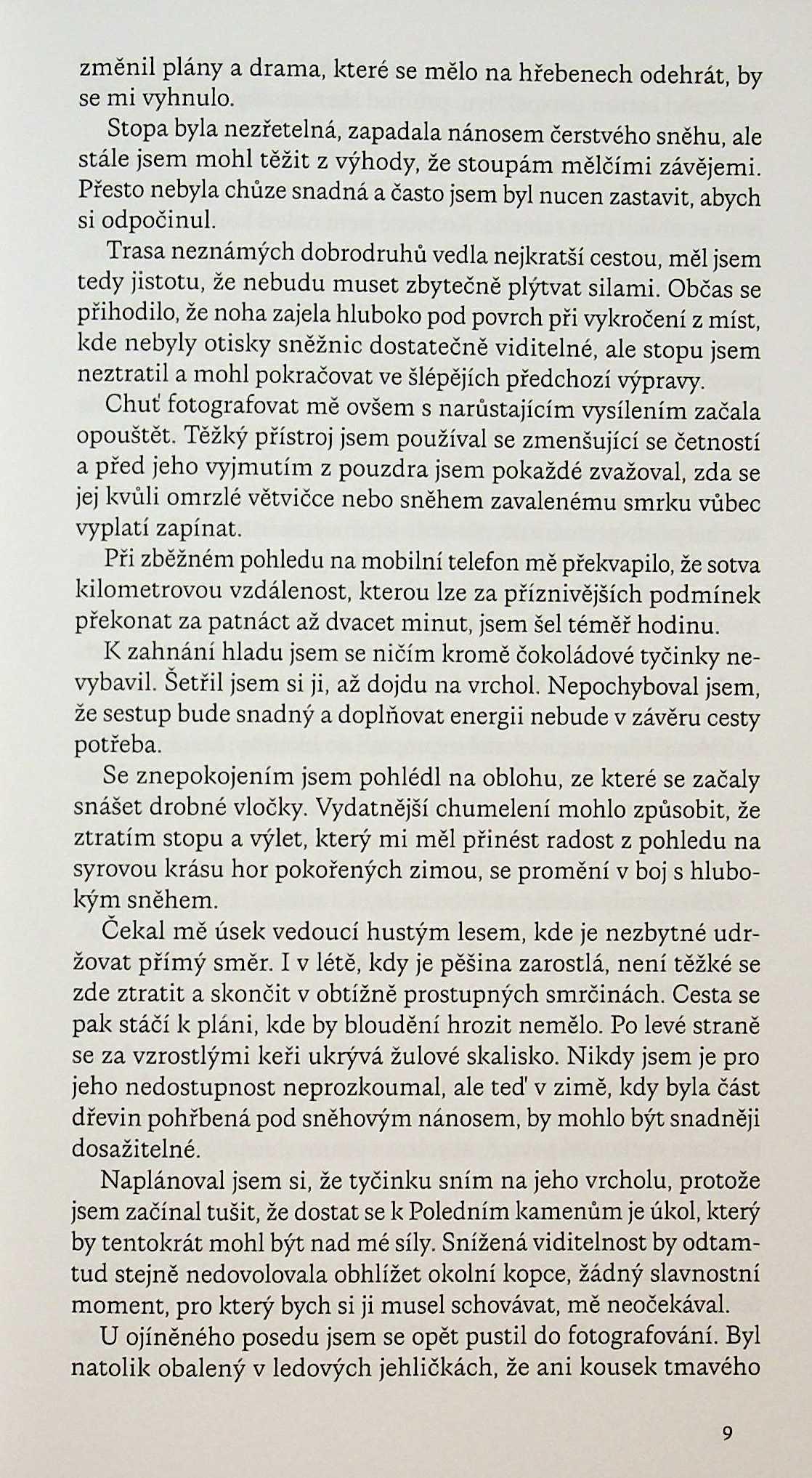 změnil plány a drama, které se mělo na hřebenech odehrát, by se mi vyhnulo.

Stopa byla nezřetelná, zapadala nánosem čerstvého sněhu, ale stále jsem mohl těžit z výhody, že stoupám mělčími závějemi. Přesto nebyla chůze snadná a často jsem byl nucen zastavit, abych si odpočinul.

Trasa neznámých dobrodruhů vedla nejkratší cestou, měl jsem tedy jistotu, že nebudu muset zbytečně plýtvat silami. Občas se přihodilo, že noha zajela hluboko pod povrch při vykročení z míst, kde nebyly otisky sněžnic dostatečně viditelné, ale stopu jsem neztratil a mohl pokračovat ve šlépějích předchozí výpravy.

Chuť fotografovat mě ovšem s narůstajícím vysílením začala opouštět. Těžký přístroj jsem používal se zmenšující se četností a před jeho vyjmutím z pouzdra jsem pokaždé zvažoval, zda se jej kvůli omrzlé větvičce nebo sněhem zavalenému smrku vůbec vyplatí zapínat.

Při zběžném pohledu na mobilní telefon mě překvapilo, že sotva kilometrovou vzdálenost, kterou lze za příznivějších podmínek překonat za patnáct až dvacet minut, jsem šel téměř hodinu.

K zahnání hladu jsem se ničím kromě čokoládové tyčinky nevybavil. Šetřil jsem si ji, až dojdu na vrchol. Nepochyboval jsem, že sestup bude snadný a doplňovat energii nebude v závěru cesty potřeba.

Se znepokojením jsem pohlédl na oblohu, ze které se začaly snášet drobné vločky. Vydatnější chumelení mohlo způsobit, že ztratím stopu a výlet, který mi měl přinést radost z pohledu na syrovou krásu hor pokořených zimou, se promění v boj s hlubokým sněhem.

Čekal mě úsek vedoucí hustým lesem, kde je nezbytné udržovat přímý směr. I v létě, kdy je pěšina zarostlá, není těžké se zde ztratit a skončit v obtížně prostupných smrčinách. Cesta se pak stáčí k pláni, kde by bloudění hrozit nemělo. Po levé straně se za vzrostlými keři ukrývá žulové skalisko. Nikdy jsem je pro jeho nedostupnost neprozkoumal, ale teď v zimě, kdy byla část dřevin pohřbená pod sněhovým nánosem, by mohlo být snadněji dosažitelné.

Naplánoval jsem si, že tyčinku sním na jeho vrcholu, protože jsem začínal tušit, že dostat se k Poledním kamenům je úkol, který by tentokrát mohl být nad mé síly. Snížená viditelnost by odtamtud stejně nedovolovala obhlížet okolní kopce, žádný slavnostní moment, pro který bych si ji musel schovávat, mě neočekával.

U ojíněného posedu jsem se opět pustil do fotografování. Byl natolik obalený v ledových jehličkách, že ani kousek tmavého

9